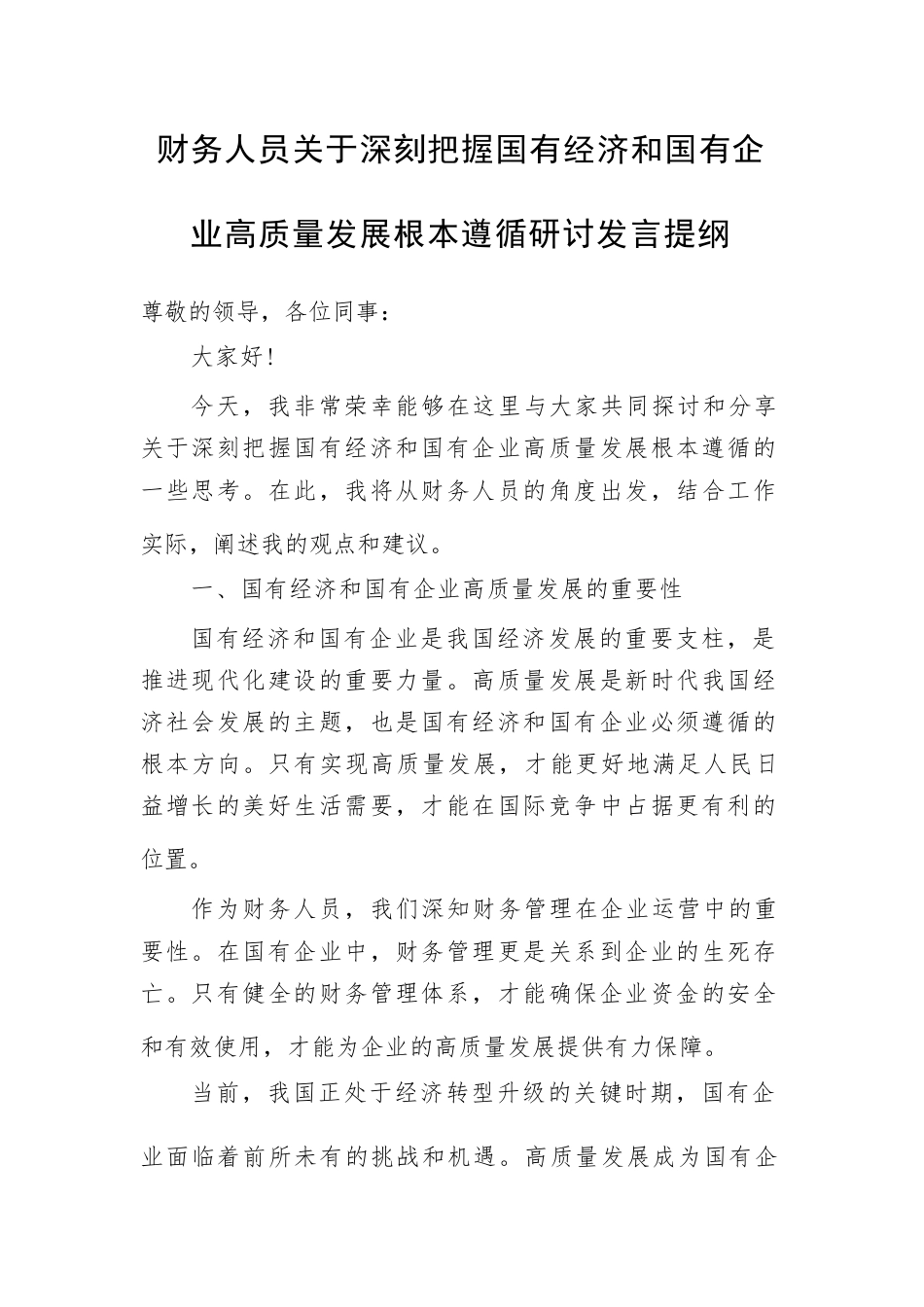 财务人员关于深刻把握国有经济和国有企业高质量发展根本遵循研讨发言提纲

尊敬的领导，各位同事：

大家好！

今天，我非常荣幸能够在这里与大家共同探讨和分享关于深刻把握国有经济和国有企业高质量发展根本遵循的一些思考。在此，我将从财务人员的角度出发，结合工作实际，阐述我的观点和建议。

一、国有经济和国有企业高质量发展的重要性

国有经济和国有企业是我国经济发展的重要支柱，是推进现代化建设的重要力量。高质量发展是新时代我国经济社会发展的主题，也是国有经济和国有企业必须遵循的根本方向。只有实现高质量发展，才能更好地满足人民日益增长的美好生活需要，才能在国际竞争中占据更有利的位置。

作为财务人员，我们深知财务管理在企业运营中的重要性。在国有企业中，财务管理更是关系到企业的生死存亡。只有健全的财务管理体系，才能确保企业资金的安全和有效使用，才能为企业的高质量发展提供有力保障。

当前，我国正处于经济转型升级的关键时期，国有企业面临着前所未有的挑战和机遇。高质量发展成为国有企